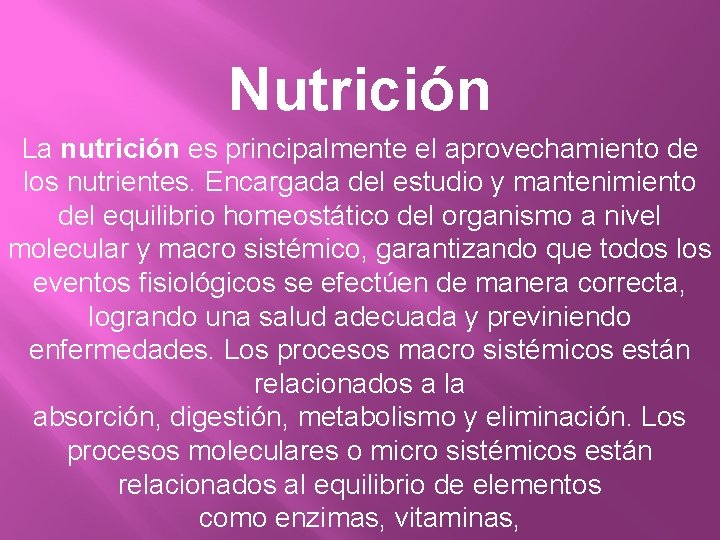 Nutrición

La nutrición es principalmente el aprovechamiento de los nutrientes. Encargada del estudio y mantenimiento del equilibrio homeostático del organismo a nivel molecular y macro sistémico, garantizando que todos los eventos fisiológicos se efectúen de manera correcta, logrando una salud adecuada y previniendo enfermedades. Los procesos macro sistémicos están relacionados a la
absorción, digestión, metabolismo y eliminación. Los procesos moleculares o micro sistémicos están relacionados al equilibrio de elementos
como enzimas, vitaminas,